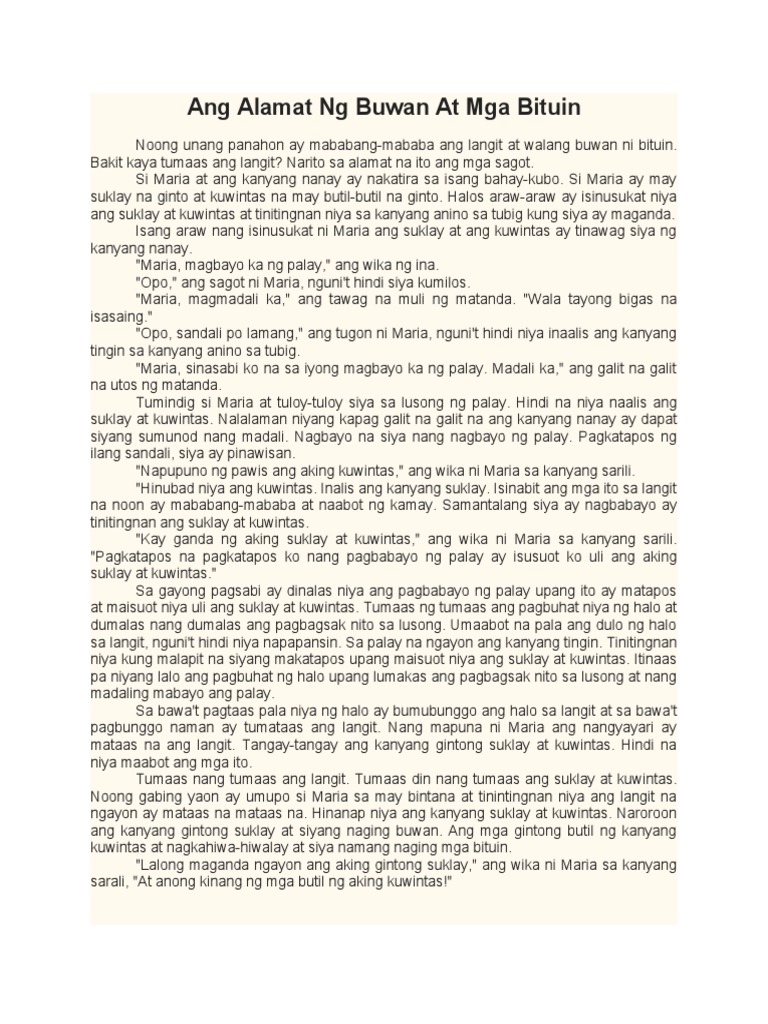 Ang Alamat Ng Buwan At Mga Bituin

Noong unang panahon ay mababang-mababa ang langit at walang buwan ni bituin. Bakit kaya tumaas ang langit? Narito sa alamat na ito ang mga sagot.

Si Maria at ang kanyang nanay ay nakatira sa isang bahay-kubo. Si Maria ay may suklay na ginto at kuwintas na may butil-butil na ginto. Halos araw-araw ay isinusukat niya ang suklay at kuwintas at tinitingnan niya sa kanyang anino sa tubig kung siya ay maganda.

Isang araw nang isinusukat ni Maria ang suklay at ang kuwintas ay tinawag siya ng kanyang nanay.

"Maria, magbayo ka ng palay," ang wika ng ina.

"Opo," ang sagot ni Maria, nguni't hindi siya kumilos.

"Maria, magmadali ka," ang tawag na muli ng matanda. "Wala tayong bigas na isasaing."

"Opo, sandali po lamang," ang tugon ni Maria, nguni't hindi niya inaalis ang kanyang tingin sa kanyang anino sa tubig.

"Maria, sinasabi ko na sa iyong magbayo ka ng palay. Madali ka," ang galit na galit na utos ng matanda.

Tumindig si Maria at tuloy-tuloy siya sa lusong ng palay. Hindi na niya naalis ang suklay at kuwintas. Nalalaman niyang kapag galit na galit na ang kanyang nanay ay dapat siyang sumunod nang madali. Nagbayo na siya nang nagbayo ng palay. Pagkatapos ng ilang sandali, siya ay pinawisan.

"Napupuno ng pawis ang aking kuwintas," ang wika ni Maria sa kanyang sarili.

"Hinubad niya ang kuwintas. Inalis ang kanyang suklay. Isinabit ang mga ito sa langit na noon ay mababang-mababa at naabot ng kamay. Samantalang siya ay nagbabayo ay tinitingnan ang suklay at kuwintas.

"Kay ganda ng aking suklay at kuwintas," ang wika ni Maria sa kanyang sarili. "Pagkatapos na pagkatapos ko nang pagbabayo ng palay ay isusuot ko uli ang aking suklay at kuwintas."

Sa gayong pagsabi ay dinalas niya ang pagbabayo ng palay upang ito ay matapos at maisuot niya uli ang suklay at kuwintas. Tumaas ng tumaas ang pagbuhat niya ng halo at dumalas nang dumalas ang pagbagsak nito sa lusong. Umaabot na pala ang dulo ng halo sa langit, nguni't hindi niya napapansin. Sa palay na ngayon ang kanyang tingin. Tinitingnan niya kung malapit na siyang makatapos upang maisuot niya ang suklay at kuwintas. Itinaas pa niyang lalo ang pagbuhat ng halo upang lumakas ang pagbagsak nito sa lusong at nang madaling mabayo ang palay.

Sa bawa't pagtaas pala niya ng halo ay bumubunggo ang halo sa langit at sa bawa't pagbunggo naman ay tumataas ang langit. Nang mapuna ni Maria ang nangyayari ay mataas na ang langit. Tangay-tangay ang kanyang gintong suklay at kuwintas. Hindi na niya maabot ang mga ito.

Tumaas nang tumaas ang langit. Tumaas din nang tumaas ang suklay at kuwintas. Noong gabing yaon ay umupo si Maria sa may bintana at tinintingnan niya ang langit na ngayon ay mataas na mataas na. Hinanap niya ang kanyang suklay at kuwintas. Naroroon ang kanyang gintong suklay at siyang naging buwan. Ang mga gintong butil ng kanyang kuwintas at nagkahiwa-hiwalay at siya namang naging mga bituin.

"Lalong maganda ngayon ang aking gintong suklay," ang wika ni Maria sa kanyang sarali, "At anong kinang ng mga butil ng aking kuwintas!"